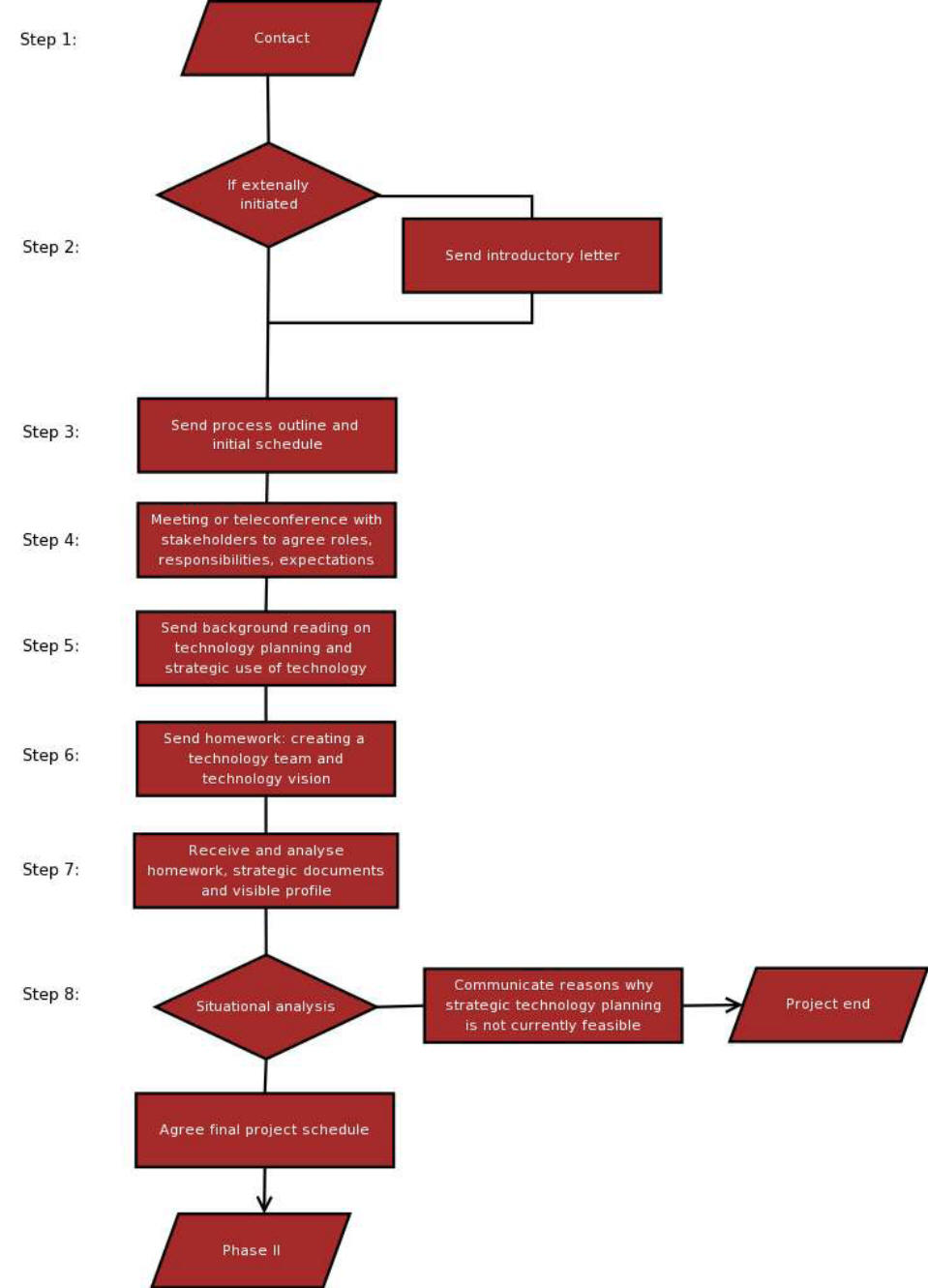 Step 1:
Contact

If extenally initiated
Step 2:
Send introductory letter

Step 3:
Send process outline and initial schedule

Step 4:
Meeting or teleconference with stakeholders to agree roles, responsibilities, expectations

Step 5:
Send background reading on technology planning and strategic use of technology

Step 6:
Send homework: creating a technology team and technology vision

Step 7:
Receive and analyse homework, strategic documents and visible profile

Step 8:
Situational analysis
Communicate reasons why strategic technology planning is not currently feasible
Project end

Agree final project schedule

Phase II